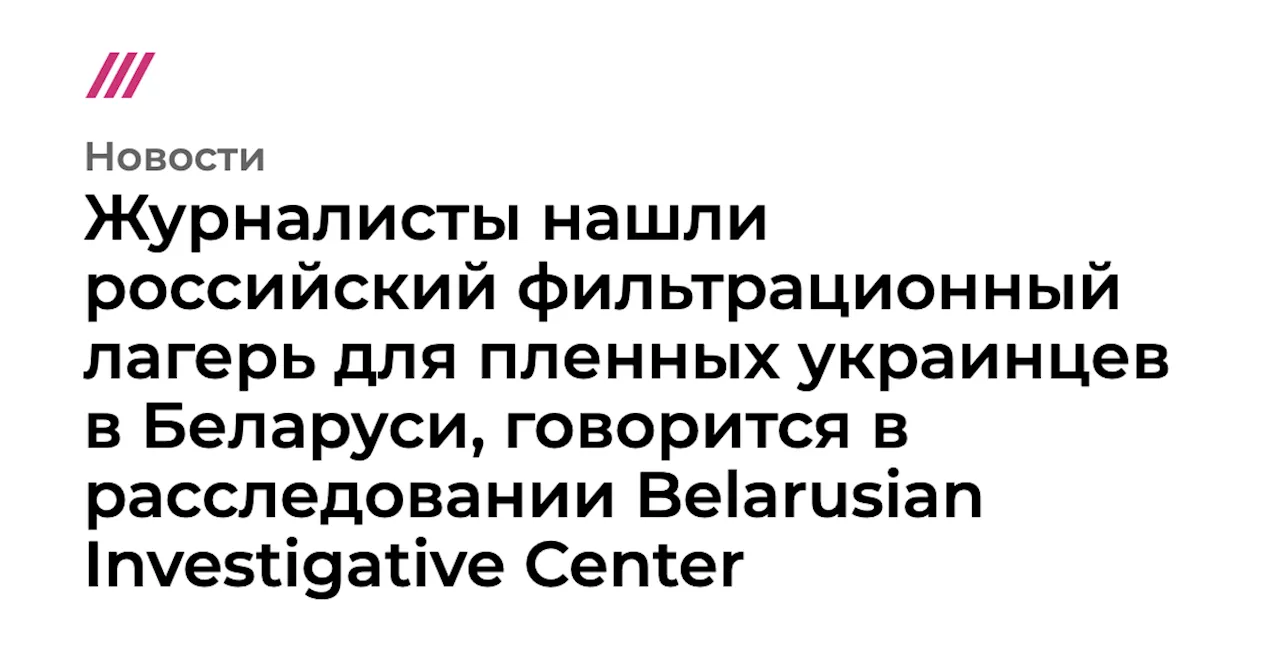 Новости

Журналисты нашли российский фильтрационный лагерь для пленных украинцев в Беларуси, говорится в расследовании Belarusian Investigative Center